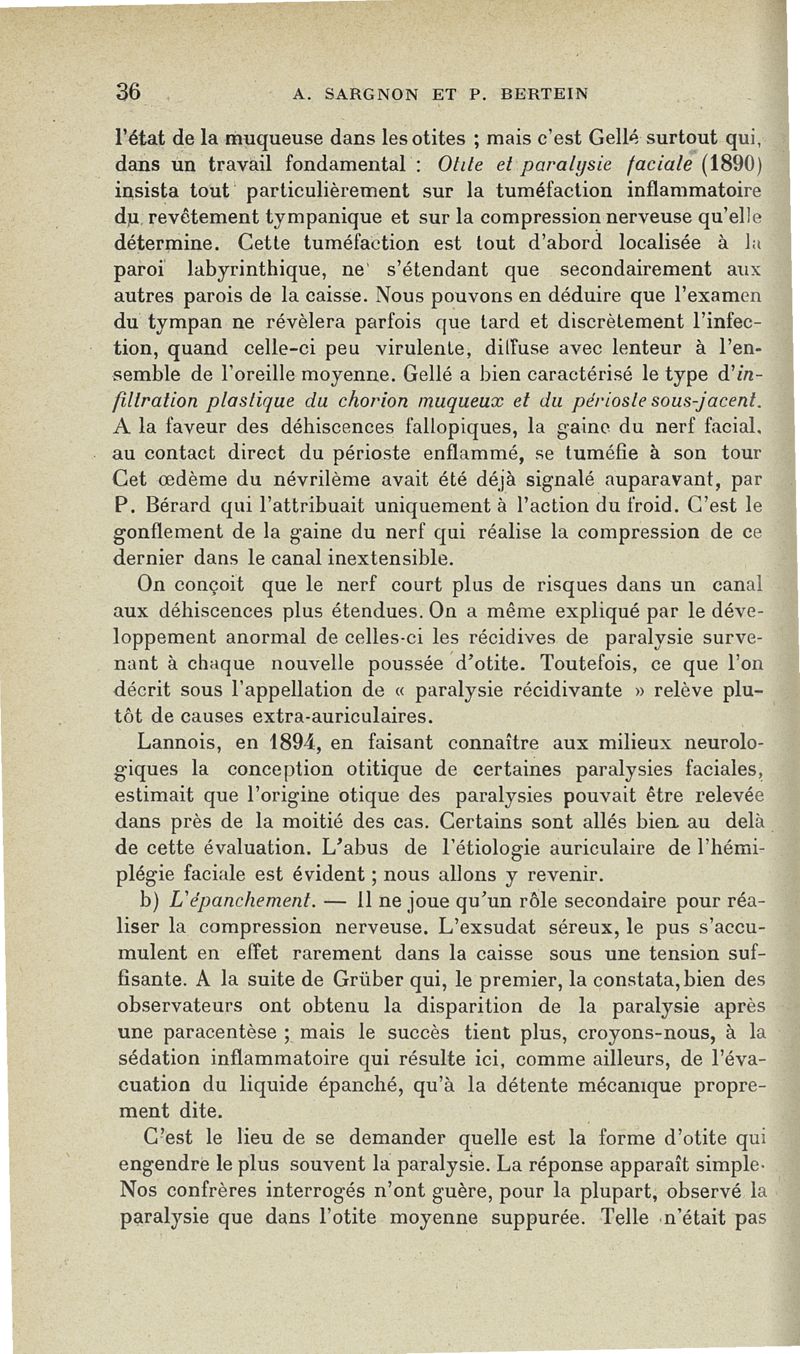 36 A. SARGNON ET P. BERTEIN

l'état de la muqueuse dans les otites ; mais c'est Gellé surtout qui, dans un travail fondamental : Otite et paralysie faciale (1890) insista tout particulièrement sur la tuméfaction inflammatoire du revêtement tympanique et sur la compression nerveuse qu'elle détermine. Cette tuméfaction est tout d'abord localisée à la paroi labyrinthique, ne s'étendant que secondairement aux autres parois de la caisse. Nous pouvons en déduire que l'examen du tympan ne révèlera parfois que tard et discrètement l'infection, quand celle-ci peu virulente, diffuse avec lenteur à l'ensemble de l'oreille moyenne. Gellé a bien caractérisé le type d'infiltration plastique du chorion muqueux et du périoste sous-jacent. A la faveur des déhiscences fallopiques, la gaine du nerf facial, au contact direct du périoste enflammé, se tuméfie à son tour Cet œdème du névrilème avait été déjà signalé auparavant, par P. Bérard qui l'attribuait uniquement à l'action du froid. C'est le gonflement de la gaine du nerf qui réalise la compression de ce dernier dans le canal inextensible.

On conçoit que le nerf court plus de risques dans un canal aux déhiscences plus étendues. On a même expliqué par le développement anormal de celles-ci les récidives de paralysie survenant à chaque nouvelle poussée d'otite. Toutefois, ce que l'on décrit sous l'appellation de « paralysie récidivante » relève plutôt de causes extra-auriculaires.

Lannois, en 1894, en faisant connaître aux milieux neurologiques la conception otitique de certaines paralysies faciales, estimait que l'origine otique des paralysies pouvait être relevée dans près de la moitié des cas. Certains sont allés bien au delà de cette évaluation. L'abus de l'étiologie auriculaire de l'hémiplégie faciale est évident ; nous allons y revenir.

b) L'épanchement. — Il ne joue qu'un rôle secondaire pour réaliser la compression nerveuse. L'exsudat séreux, le pus s'accumulent en effet rarement dans la caisse sous une tension suffisante. A la suite de Grüber qui, le premier, la constata, bien des observateurs ont obtenu la disparition de la paralysie après une paracentèse ; mais le succès tient plus, croyons-nous, à la sédation inflammatoire qui résulte ici, comme ailleurs, de l'évacuation du liquide épanché, qu'à la détente mécanique proprement dite.

C'est le lieu de se demander quelle est la forme d'otite qui engendre le plus souvent la paralysie. La réponse apparaît simple. Nos confrères interrogés n'ont guère, pour la plupart, observé la paralysie que dans l'otite moyenne suppurée. Telle n'était pas